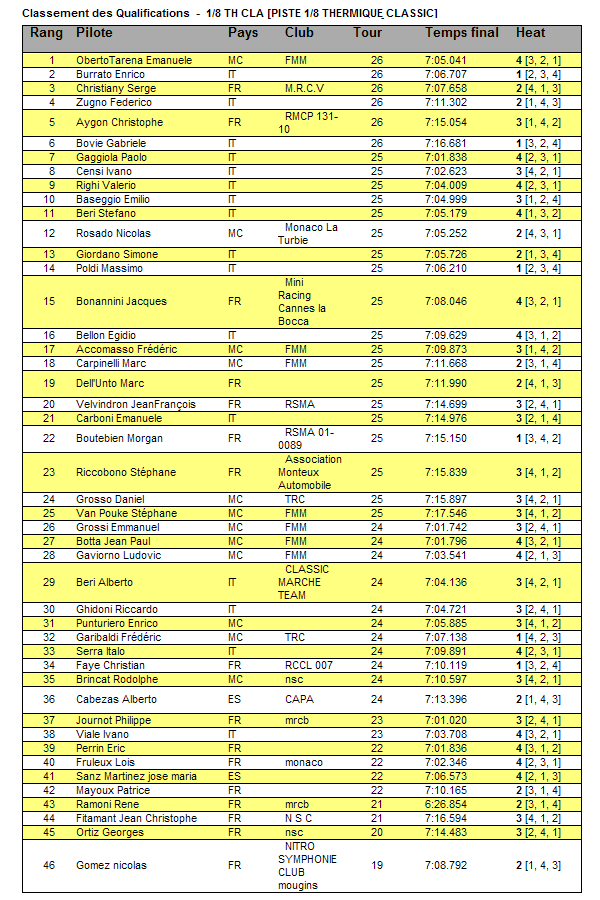 Classement des Qualifications - 1/8 TH CLA [PISTE 1/8 THERMIQUE CLASSIC]

| Rang | Pilote | Pays | Club | Tour | Temps final | Heat |
|---|---|---|---|---|---|---|
| 1 | ObertoTarena Emanuele | MC | FMM | 26 | 7:05.041 | 4 [3, 2, 1] |
| 2 | Burrato Enrico | IT | | 26 | 7:06.707 | 1 [2, 3, 4] |
| 3 | Christiany Serge | FR | M.R.C.V | 26 | 7:07.658 | 2 [4, 1, 3] |
| 4 | Zugno Federico | IT | | 26 | 7:11.302 | 2 [1, 4, 3] |
| 5 | Aygon Christophe | FR | RMCP 131-10 | 26 | 7:15.054 | 3 [1, 4, 2] |
| 6 | Bovie Gabriele | IT | | 26 | 7:16.681 | 1 [3, 2, 4] |
| 7 | Gaggiola Paolo | IT | | 25 | 7:01.838 | 4 [2, 3, 1] |
| 8 | Censi Ivano | IT | | 25 | 7:02.623 | 3 [4, 2, 1] |
| 9 | Righi Valerio | IT | | 25 | 7:04.009 | 4 [2, 3, 1] |
| 10 | Baseggio Emilio | IT | | 25 | 7:04.999 | 3 [1, 2, 4] |
| 11 | Beri Stefano | IT | | 25 | 7:05.179 | 4 [1, 3, 2] |
| 12 | Rosado Nicolas | MC | Monaco La Turbie | 25 | 7:05.252 | 2 [4, 3, 1] |
| 13 | Giordano Simone | IT | | 25 | 7:05.726 | 2 [1, 3, 4] |
| 14 | Poldi Massimo | IT | | 25 | 7:06.210 | 1 [2, 3, 4] |
| 15 | Bonannini Jacques | FR | Mini Racing Cannes la Bocca | 25 | 7:08.046 | 4 [3, 2, 1] |
| 16 | Bellon Egidio | IT | | 25 | 7:09.629 | 4 [3, 1, 2] |
| 17 | Accomasso Frédéric | MC | FMM | 25 | 7:09.873 | 3 [1, 4, 2] |
| 18 | Carpinelli Marc | MC | FMM | 25 | 7:11.668 | 2 [3, 1, 4] |
| 19 | Dell'Unto Marc | FR | | 25 | 7:11.990 | 2 [4, 1, 3] |
| 20 | Velvindron JeanFrançois | FR | RSMA | 25 | 7:14.699 | 3 [2, 4, 1] |
| 21 | Carboni Emanuele | IT | | 25 | 7:14.976 | 3 [2, 1, 4] |
| 22 | Boutebien Morgan | FR | RSMA 01-0089 | 25 | 7:15.150 | 1 [3, 4, 2] |
| 23 | Riccobono Stéphane | FR | Association Monteux Automobile | 25 | 7:15.839 | 3 [4, 1, 2] |
| 24 | Grosso Daniel | MC | TRC | 25 | 7:15.897 | 3 [4, 2, 1] |
| 25 | Van Pouke Stéphane | MC | FMM | 25 | 7:17.546 | 3 [4, 1, 2] |
| 26 | Grossi Emmanuel | MC | FMM | 24 | 7:01.742 | 3 [2, 4, 1] |
| 27 | Botta Jean Paul | MC | FMM | 24 | 7:01.796 | 4 [3, 2, 1] |
| 28 | Gaviorno Ludovic | MC | FMM | 24 | 7:03.541 | 4 [2, 1, 3] |
| 29 | Beri Alberto | IT | CLASSIC MARCHE TEAM | 24 | 7:04.136 | 3 [4, 2, 1] |
| 30 | Ghidoni Riccardo | IT | | 24 | 7:04.721 | 3 [2, 4, 1] |
| 31 | Punturiero Enrico | MC | | 24 | 7:05.885 | 3 [4, 1, 2] |
| 32 | Garibaldi Frédéric | MC | TRC | 24 | 7:07.138 | 1 [4, 2, 3] |
| 33 | Serra Italo | IT | | 24 | 7:09.891 | 4 [2, 3, 1] |
| 34 | Faye Christian | FR | RCCL 007 | 24 | 7:10.119 | 1 [3, 2, 4] |
| 35 | Brincat Rodolphe | MC | nsc | 24 | 7:10.597 | 3 [4, 2, 1] |
| 36 | Cabezas Alberto | ES | CAPA | 24 | 7:13.396 | 2 [1, 4, 3] |
| 37 | Journot Philippe | FR | mrcb | 23 | 7:01.020 | 3 [2, 4, 1] |
| 38 | Viale Ivano | IT | | 23 | 7:03.708 | 4 [3, 2, 1] |
| 39 | Perrin Eric | FR | | 22 | 7:01.836 | 4 [3, 1, 2] |
| 40 | Fruleux Lois | FR | monaco | 22 | 7:02.346 | 4 [2, 3, 1] |
| 41 | Sanz Martinez jose maria | ES | | 22 | 7:06.573 | 4 [2, 1, 3] |
| 42 | Mayoux Patrice | FR | | 22 | 7:10.165 | 2 [3, 1, 4] |
| 43 | Ramoni Rene | FR | mrcb | 21 | 6:26.854 | 2 [3, 1, 4] |
| 44 | Fitamant Jean Christophe | FR | N S C | 21 | 7:16.594 | 3 [4, 1, 2] |
| 45 | Ortiz Georges | FR | nsc | 20 | 7:14.483 | 3 [2, 4, 1] |
| 46 | Gomez nicolas | FR | NITRO SYMPHONIE CLUB mougins | 19 | 7:08.792 | 2 [1, 4, 3] |